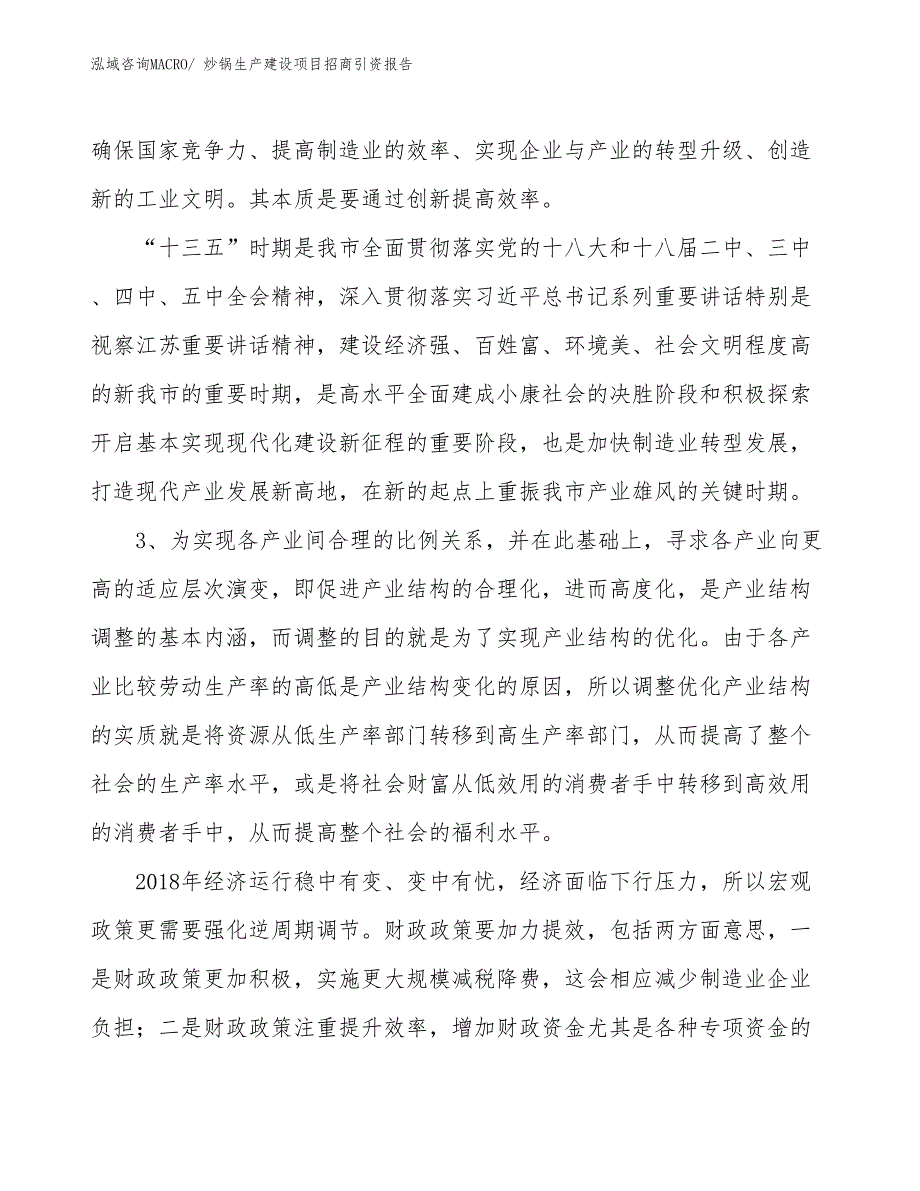 泓域咨询MACRO/ 炒锅生产建设项目招商引资报告

确保国家竞争力、提高制造业的效率、实现企业与产业的转型升级、创造新的工业文明。其本质是要通过创新提高效率。

“十三五”时期是我市全面贯彻落实党的十八大和十八届二中、三中、四中、五中全会精神，深入贯彻落实习近平总书记系列重要讲话特别是视察江苏重要讲话精神，建设经济强、百姓富、环境美、社会文明程度高的新我市的重要时期，是高水平全面建成小康社会的决胜阶段和积极探索开启基本实现现代化建设新征程的重要阶段，也是加快制造业转型发展，打造现代产业发展新高地，在新的起点上重振我市产业雄风的关键时期。

3、为实现各产业间合理的比例关系，并在此基础上，寻求各产业向更高的适应层次演变，即促进产业结构的合理化，进而高度化，是产业结构调整的基本内涵，而调整的目的就是为了实现产业结构的优化。由于各产业比较劳动生产率的高低是产业结构变化的原因，所以调整优化产业结构的实质就是将资源从低生产率部门转移到高生产率部门，从而提高了整个社会的生产率水平，或是将社会财富从低效用的消费者手中转移到高效用的消费者手中，从而提高整个社会的福利水平。

2018年经济运行稳中有变、变中有忧，经济面临下行压力，所以宏观政策更需要强化逆周期调节。财政政策要加力提效，包括两方面意思，一是财政政策更加积极，实施更大规模减税降费，这会相应减少制造业企业负担；二是财政政策注重提升效率，增加财政资金尤其是各种专项资金的